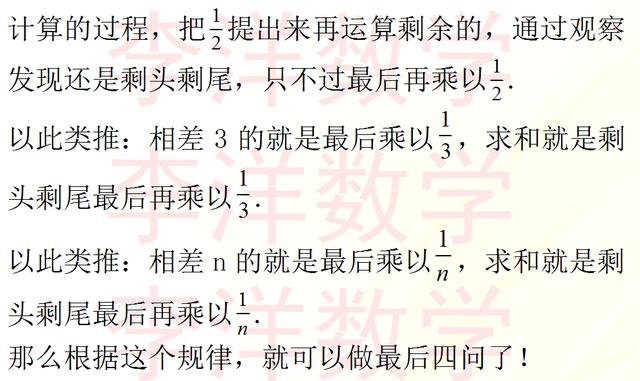 计算的过程，把$\frac{1}{2}$提出来再运算剩余的，通过观察发现还是剩头剩尾，只不过最后再乘以$\frac{1}{2}$.

以此类推：相差 3 的就是最后乘以$\frac{1}{3}$，求和就是剩头剩尾最后再乘以$\frac{1}{3}$.

以此类推：相差 n 的就是最后乘以$\frac{1}{n}$，求和就是剩头剩尾最后再乘以$\frac{1}{n}$.

那么根据这个规律，就可以做最后四问了！

李洋数学
李洋数学
李洋数学